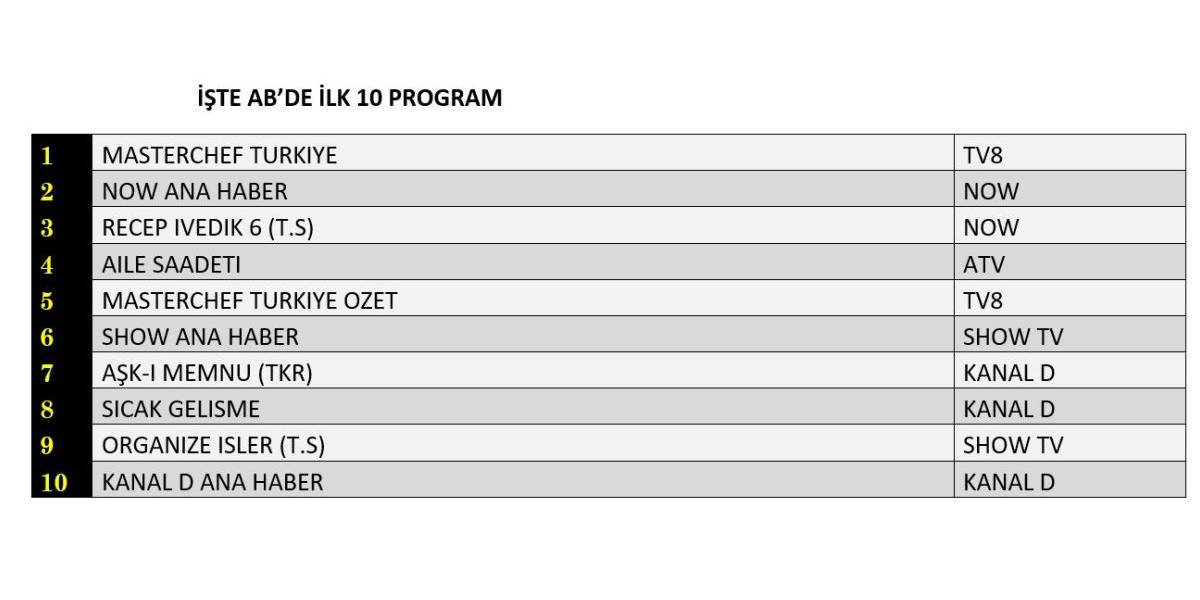 İŞTE AB'DE İLK 10 PROGRAM

| 1 | MASTERCHEF TURKIYE | TV8 |
|---|---|---|
| 2 | NOW ANA HABER | NOW |
| 3 | RECEP IVEDIK 6 (T.S) | NOW |
| 4 | AILE SAADETI | ATV |
| 5 | MASTERCHEF TURKIYE OZET | TV8 |
| 6 | SHOW ANA HABER | SHOW TV |
| 7 | AŞK-I MEMNU (TKR) | KANAL D |
| 8 | SICAK GELISME | KANAL D |
| 9 | ORGANIZE ISLER (T.S) | SHOW TV |
| 10 | KANAL D ANA HABER | KANAL D |